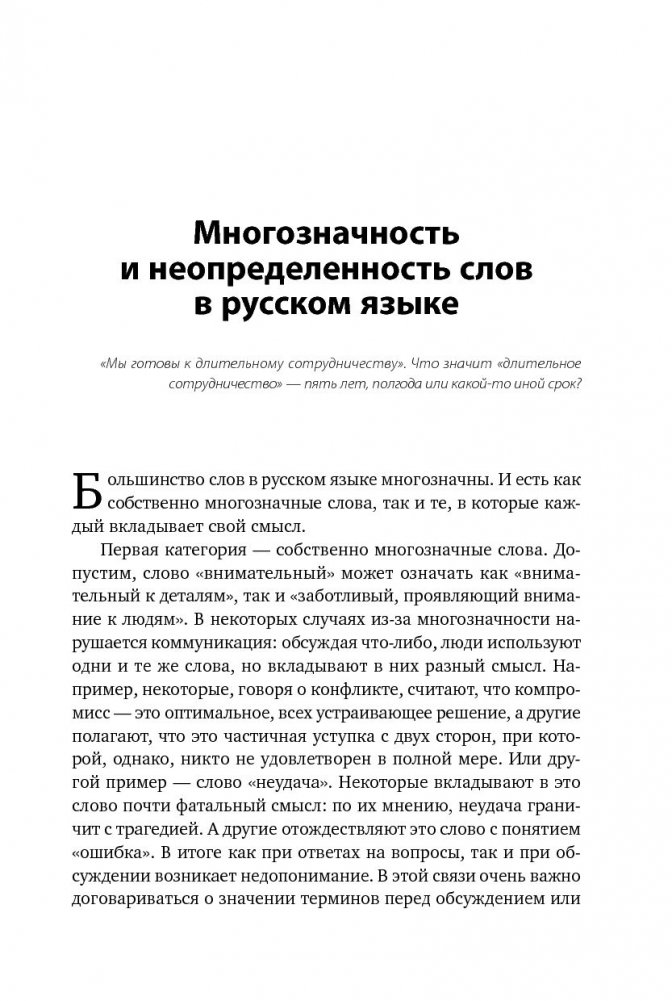 Многозначность и неопределенность слов в русском языке

«Мы готовы к длительному сотрудничеству». Что значит «длительное сотрудничество» — пять лет, полгода или какой-то иной срок?

Большинство слов в русском языке многозначны. И есть как собственно многозначные слова, так и те, в которые каждый вкладывает свой смысл.

Первая категория — собственно многозначные слова. Допустим, слово «внимательный» может означать как «внимательный к деталям», так и «заботливый, проявляющий внимание к людям». В некоторых случаях из-за многозначности нарушается коммуникация: обсуждая что-либо, люди используют одни и те же слова, но вкладывают в них разный смысл. Например, некоторые, говоря о конфликте, считают, что компромисс — это оптимальное, всех устраивающее решение, а другие полагают, что это частичная уступка с двух сторон, при которой, однако, никто не удовлетворен в полной мере. Или другой пример — слово «неудача». Некоторые вкладывают в это слово почти фатальный смысл: по их мнению, неудача граничит с трагедией. А другие отождествляют это слово с понятием «ошибка». В итоге как при ответах на вопросы, так и при обсуждении возникает недопонимание. В этой связи очень важно договариваться о значении терминов перед обсуждением или